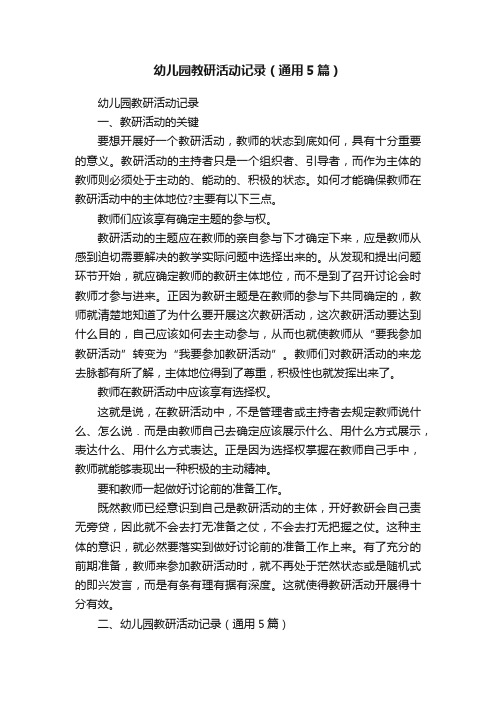 幼儿园教研活动记录（通用5篇）

幼儿园教研活动记录

一、教研活动的关键

要想开展好一个教研活动，教师的状态到底如何，具有十分重要的意义。教研活动的主持者只是一个组织者、引导者，而作为主体的教师则必须处于主动的、能动的、积极的状态。如何才能确保教师在教研活动中的主体地位?主要有以下三点。

教师们应该享有确定主题的参与权。

教研活动的主题应在教师的亲自参与下才确定下来，应是教师从感到迫切需要解决的教学实际问题中选择出来的。从发现和提出问题环节开始，就应确定教师的教研主体地位，而不是到了召开讨论会时教师才参与进来。正因为教研主题是在教师的参与下共同确定的，教师就清楚地知道了为什么要开展这次教研活动，这次教研活动要达到什么目的，自己应该如何去主动参与，从而也就使教师从“要我参加教研活动”转变为“我要参加教研活动”。教师们对教研活动的来龙去脉都有所了解，主体地位得到了尊重，积极性也就发挥出来了。

教师在教研活动中应该享有选择权。

这就是说，在教研活动中，不是管理者或主持者去规定教师说什么、怎么说．而是由教师自己去确定应该展示什么、用什么方式展示，表达什么、用什么方式表达。正是因为选择权掌握在教师自己手中，教师就能够表现出一种积极的主动精神。

要和教师一起做好讨论前的准备工作。

既然教师已经意识到自己是教研活动的主体，开好教研会自己责无旁贷，因此就不会去打无准备之仗，不会去打无把握之仗。这种主体的意识，就必然要落实到做好讨论前的准备工作上来。有了充分的前期准备，教师来参加教研活动时，就不再处于茫然状态或是随机式的即兴发言，而是有条有理有据有深度。这就使得教研活动开展得十分有效。

二、幼儿园教研活动记录（通用5篇）